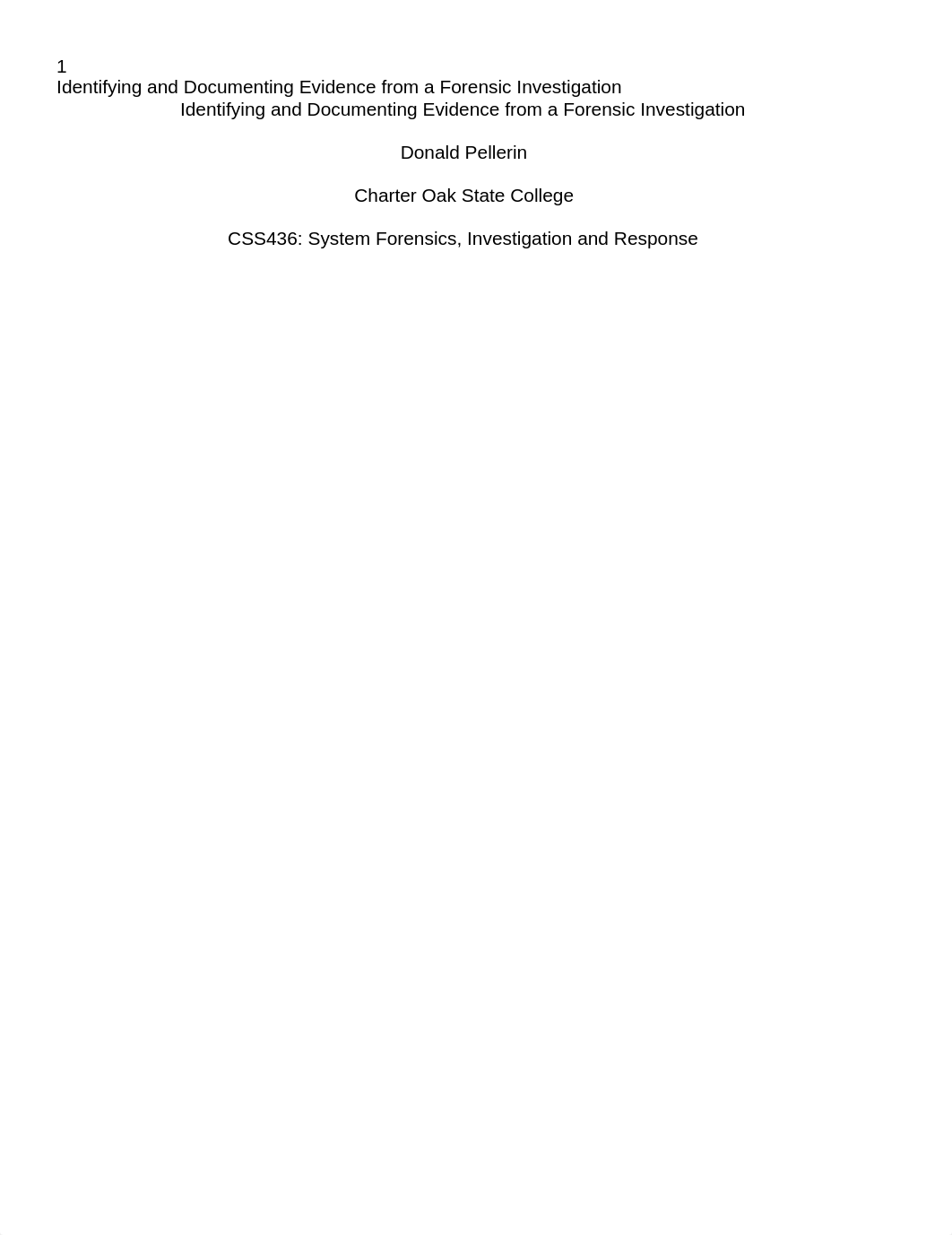 1
Identifying and Documenting Evidence from a Forensic Investigation

Identifying and Documenting Evidence from a Forensic Investigation

Donald Pellerin

Charter Oak State College

CSS436: System Forensics, Investigation and Response